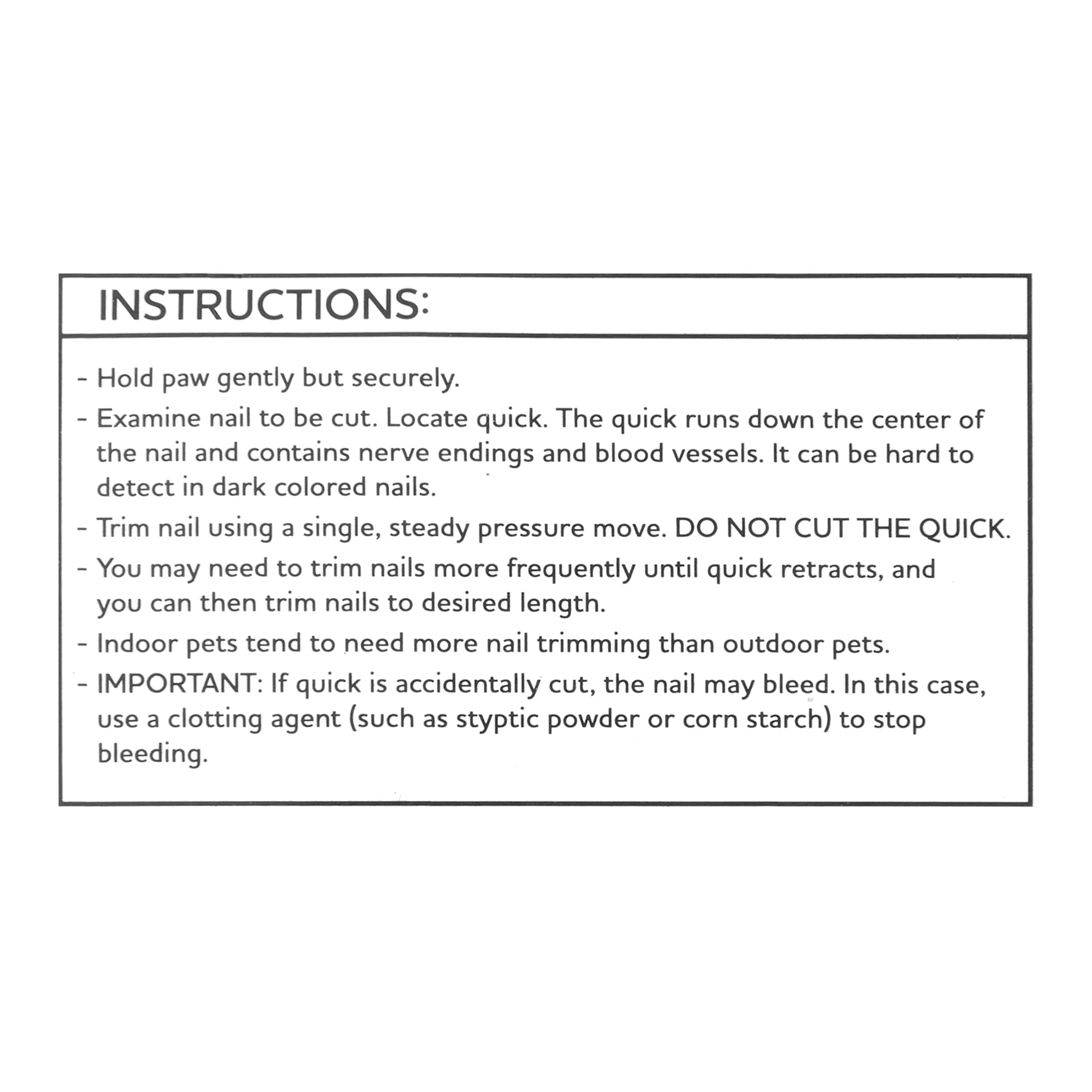 INSTRUCTIONS:

- Hold paw gently but securely.
- Examine nail to be cut. Locate quick. The quick runs down the center of the nail and contains nerve endings and blood vessels. It can be hard to detect in dark colored nails.
- Trim nail using a single, steady pressure move. DO NOT CUT THE QUICK.
- You may need to trim nails more frequently until quick retracts, and you can then trim nails to desired length.
- Indoor pets tend to need more nail trimming than outdoor pets.
- IMPORTANT: If quick is accidentally cut, the nail may bleed. In this case, use a clotting agent (such as styptic powder or corn starch) to stop bleeding.